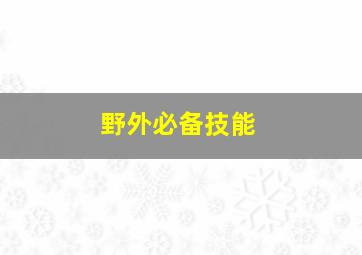 野外必备技能